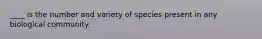 ____ is the number and variety of species present in any biological community.